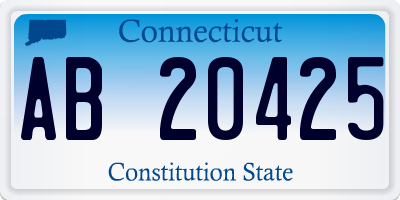 Connecticut

AB 20425

Constitution State